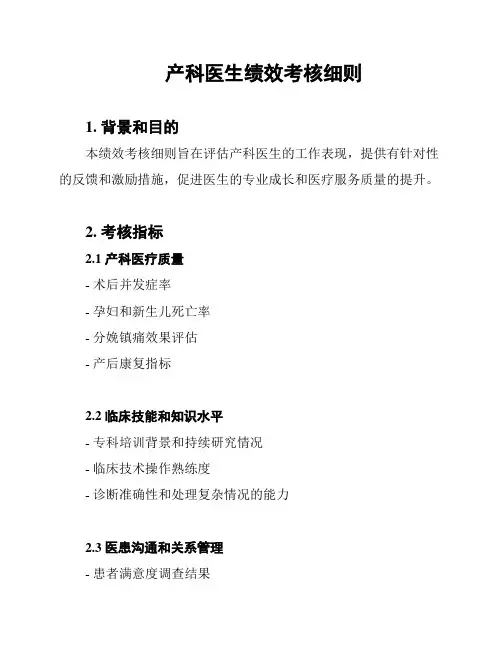 产科医生绩效考核细则

1. 背景和目的

本绩效考核细则旨在评估产科医生的工作表现，提供有针对性的反馈和激励措施，促进医生的专业成长和医疗服务质量的提升。

2. 考核指标

2.1 产科医疗质量

- 术后并发症率

- 孕妇和新生儿死亡率

- 分娩镇痛效果评估

- 产后康复指标

2.2 临床技能和知识水平

- 专科培训背景和持续研究情况

- 临床技术操作熟练度

- 诊断准确性和处理复杂情况的能力

2.3 医患沟通和关系管理

- 患者满意度调查结果